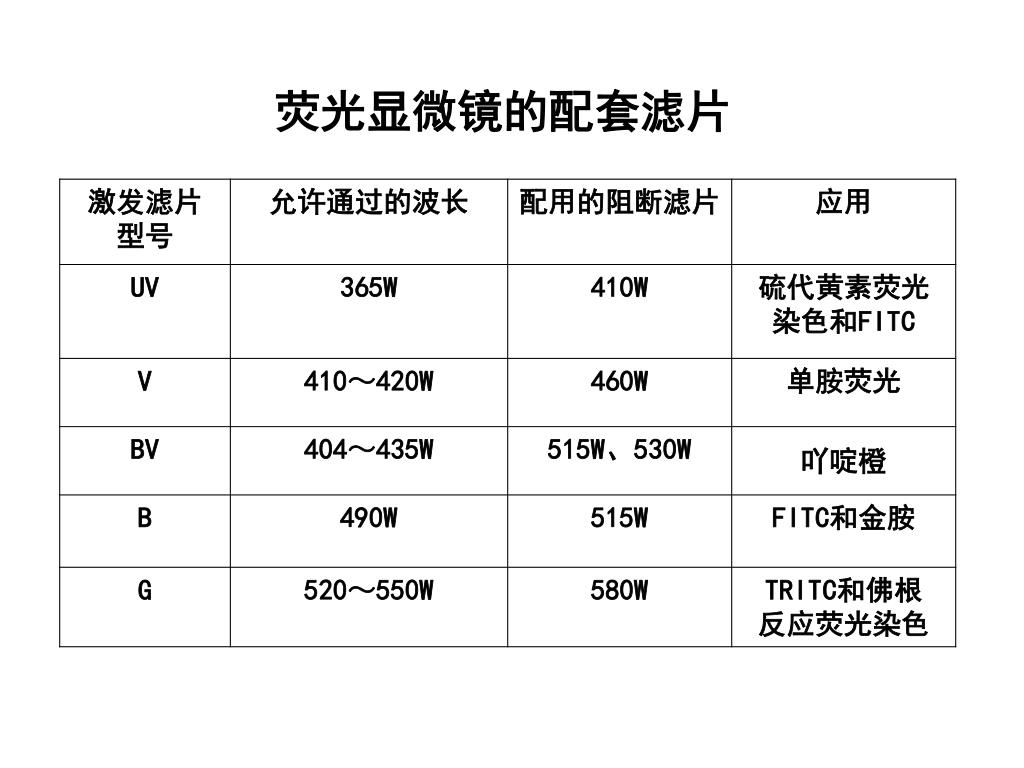 荧光显微镜的配套滤片

| 激发滤片型号 | 允许通过的波长 | 配用的阻断滤片 | 应用 |
|---|---|---|---|
| UV | 365W | 410W | 硫代黄素荧光染色和FITC |
| V | 410～420W | 460W | 单胺荧光 |
| BV | 404～435W | 515W、530W | 吖啶橙 |
| B | 490W | 515W | FITC和金胺 |
| G | 520～550W | 580W | TRITC和佛根反应荧光染色 |